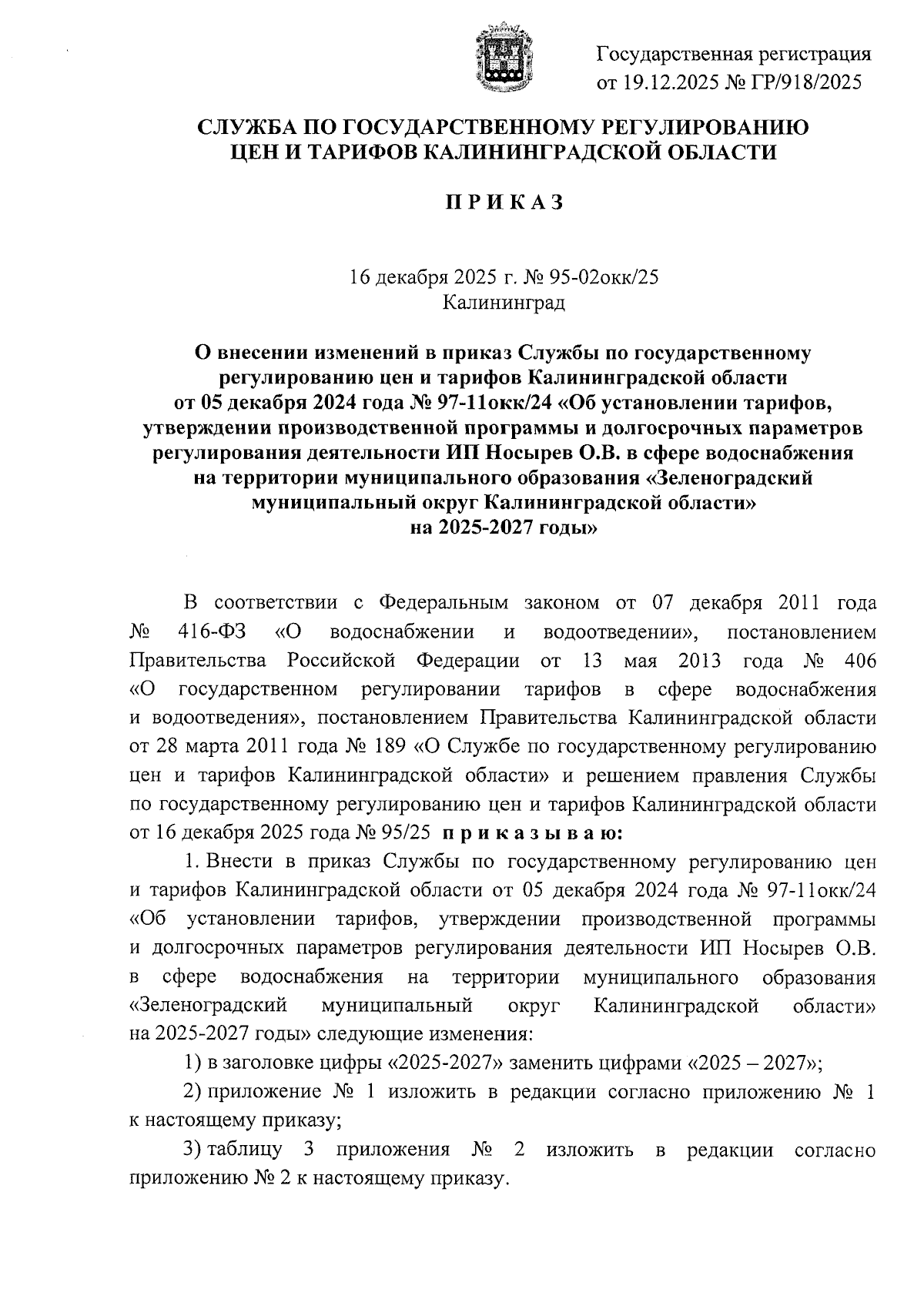 Государственная регистрация от 19.12.2025 № ГР/918/2025

СЛУЖБА ПО ГОСУДАРСТВЕННОМУ РЕГУЛИРОВАНИЮ ЦЕН И ТАРИФОВ КАЛИНИНГРАДСКОЙ ОБЛАСТИ

П Р И К А З

16 декабря 2025 г. № 95-02окк/25
Калининград

О внесении изменений в приказ Службы по государственному регулированию цен и тарифов Калининградской области от 05 декабря 2024 года № 97-11окк/24 «Об установлении тарифов, утверждении производственной программы и долгосрочных параметров регулирования деятельности ИП Носырев О.В. в сфере водоснабжения на территории муниципального образования «Зеленоградский муниципальный округ Калининградской области» на 2025-2027 годы»

В соответствии с Федеральным законом от 07 декабря 2011 года № 416-ФЗ «О водоснабжении и водоотведении», постановлением Правительства Российской Федерации от 13 мая 2013 года № 406 «О государственном регулировании тарифов в сфере водоснабжения и водоотведения», постановлением Правительства Калининградской области от 28 марта 2011 года № 189 «О Службе по государственному регулированию цен и тарифов Калининградской области» и решением правления Службы по государственному регулированию цен и тарифов Калининградской области от 16 декабря 2025 года № 95/25 п р и к а з ы в а ю:

1. Внести в приказ Службы по государственному регулированию цен и тарифов Калининградской области от 05 декабря 2024 года № 97-11окк/24 «Об установлении тарифов, утверждении производственной программы и долгосрочных параметров регулирования деятельности ИП Носырев О.В. в сфере водоснабжения на территории муниципального образования «Зеленоградский муниципальный округ Калининградской области» на 2025-2027 годы» следующие изменения:

1) в заголовке цифры «2025-2027» заменить цифрами «2025 – 2027»;

2) приложение № 1 изложить в редакции согласно приложению № 1 к настоящему приказу;

3) таблицу 3 приложения № 2 изложить в редакции согласно приложению № 2 к настоящему приказу.